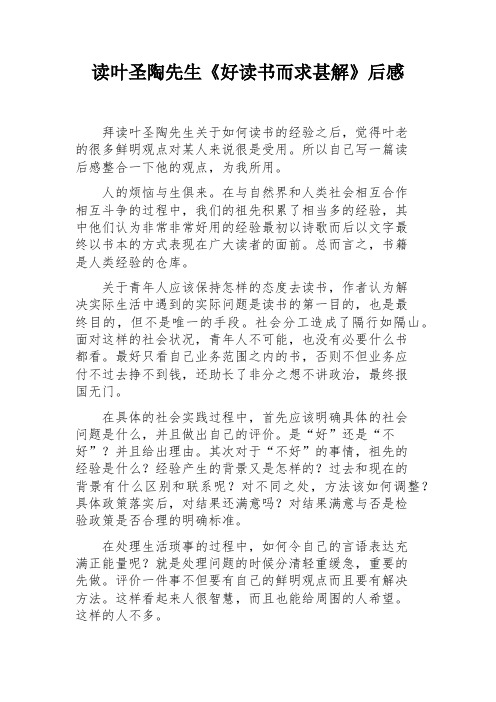 读叶圣陶先生《好读书而求甚解》后感

拜读叶圣陶先生关于如何读书的经验之后，觉得叶老的很多鲜明观点对某人来说很是受用。所以自己写一篇读后感整合一下他的观点，为我所用。

人的烦恼与生俱来。在与自然界和人类社会相互合作相互斗争的过程中，我们的祖先积累了相当多的经验，其中他们认为非常非常好用的经验最初以诗歌而后以文字最终以书本的方式表现在广大读者的面前。总而言之，书籍是人类经验的仓库。

关于青年人应该保持怎样的态度去读书，作者认为解决实际生活中遇到的实际问题是读书的第一目的，也是最终目的，但不是唯一的手段。社会分工造成了隔行如隔山。面对这样的社会状况，青年人不可能，也没有必要什么书都看。最好只看自己业务范围之内的书，否则不但业务应付不过去挣不到钱，还助长了非分之想不讲政治，最终报国无门。

在具体的社会实践过程中，首先应该明确具体的社会问题是什么，并且做出自己的评价。是“好”还是“不好”？并且给出理由。其次对于“不好”的事情，祖先的经验是什么？经验产生的背景又是怎样的？过去和现在的背景有什么区别和联系呢？对不同之处，方法该如何调整？具体政策落实后，对结果还满意吗？对结果满意与否是检验政策是否合理的明确标准。

在处理生活琐事的过程中，如何令自己的言语表达充满正能量呢？就是处理问题的时候分清轻重缓急，重要的先做。评价一件事不但要有自己的鲜明观点而且要有解决方法。这样看起来人很智慧，而且也能给周围的人希望。这样的人不多。